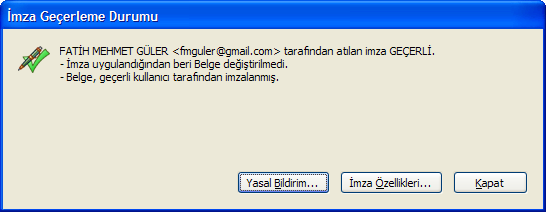 İmza Geçerleme Durumu

FATİH MEHMET GÜLER <fmguler@gmail.com> tarafından atılan imza GEÇERLİ.
- İmza uygulandığından beri Belge değiştirilmedi.
- Belge, geçerli kullanıcı tarafından imzalanmış.

Yasal Bildirim...
İmza Özellikleri...
Kapat